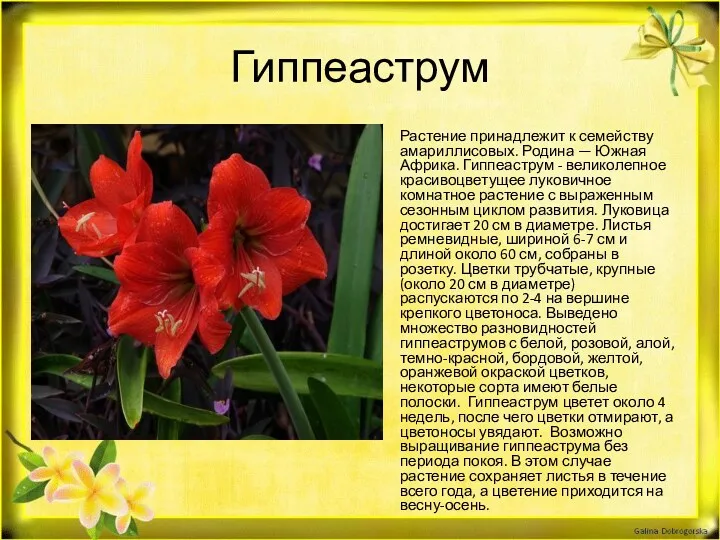 Гиппеаструм

Растение принадлежит к семейству амариллисовых. Родина — Южная Африка. Гиппеаструм - великолепное красивоцветущее луковичное комнатное растение с выраженным сезонным циклом развития. Луковица достигает 20 см в диаметре. Листья ремневидные, шириной 6-7 см и длиной около 60 см, собраны в розетку. Цветки трубчатые, крупные (около 20 см в диаметре) распускаются по 2-4 на вершине крепкого цветоноса. Выведено множество разновидностей гиппеаструмов с белой, розовой, алой, темно-красной, бордовой, желтой, оранжевой окраской цветков, некоторые сорта имеют белые полоски. Гиппеаструм цветет около 4 недель, после чего цветки отмирают, а цветоносы увядают. Возможно выращивание гиппеаструма без периода покоя. В этом случае растение сохраняет листья в течение всего года, а цветение приходится на весну-осень.

Galina Dobrogorska